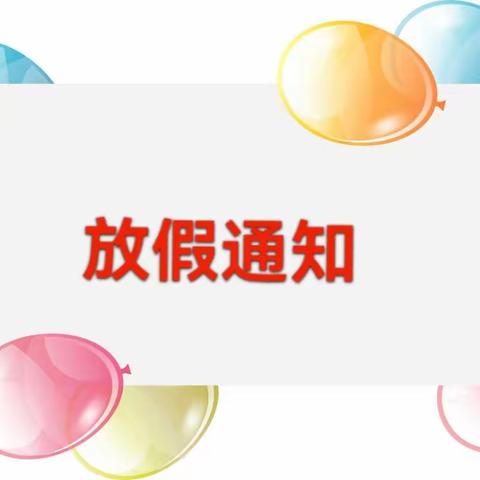 放假通知